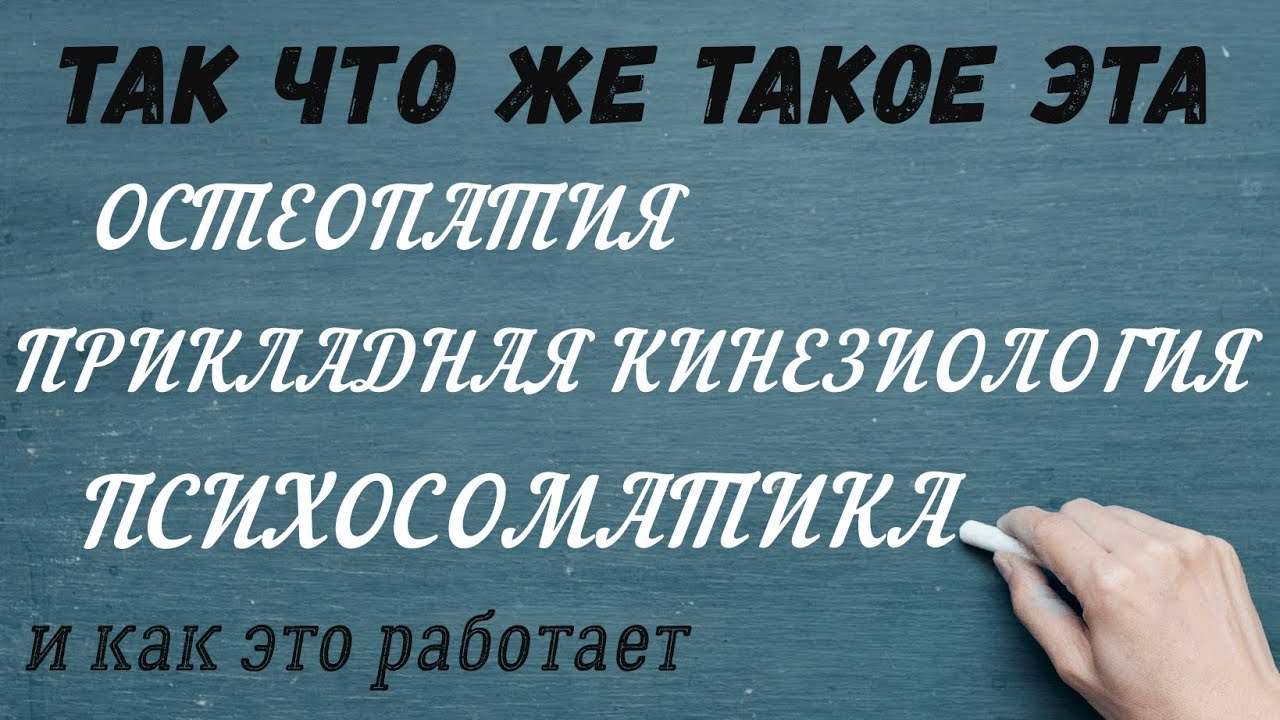 ТАК ЧТО ЖЕ ТАКОЕ ЭТА

ОСТЕОПАТИЯ

ПРИКЛАДНАЯ КИНЕЗИОЛОГИЯ

ПСИХОСОМАТИКА

и как это работает